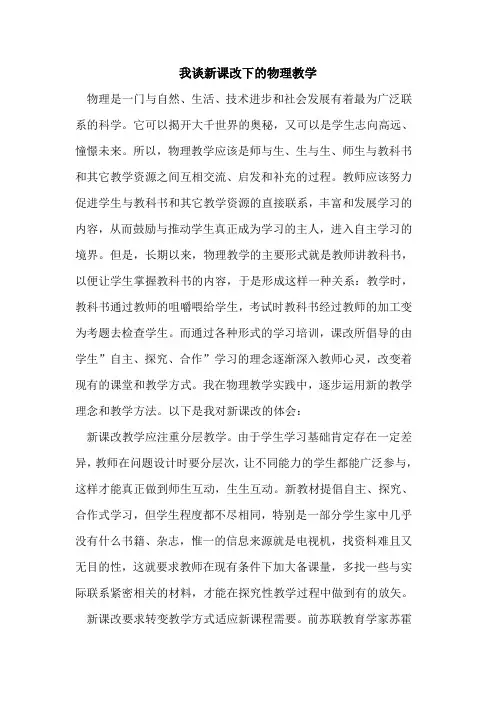 我谈新课改下的物理教学

物理是一门与自然、生活、技术进步和社会发展有着最为广泛联系的科学。它可以揭开大千世界的奥秘，又可以是学生志向高远、憧憬未来。所以，物理教学应该是师与生、生与生、师生与教科书和其它教学资源之间互相交流、启发和补充的过程。教师应该努力促进学生与教科书和其它教学资源的直接联系，丰富和发展学习的内容，从而鼓励与推动学生真正成为学习的主人，进入自主学习的境界。但是，长期以来，物理教学的主要形式就是教师讲教科书，以便让学生掌握教科书的内容，于是形成这样一种关系：教学时，教科书通过教师的咀嚼喂给学生，考试时教科书经过教师的加工变为考题去检查学生。而通过各种形式的学习培训，课改所倡导的由学生”自主、探究、合作”学习的理念逐渐深入教师心灵，改变着现有的课堂和教学方式。我在物理教学实践中，逐步运用新的教学理念和教学方法。以下是我对新课改的体会：

新课改教学应注重分层教学。由于学生学习基础肯定存在一定差异，教师在问题设计时要分层次，让不同能力的学生都能广泛参与，这样才能真正做到师生互动，生生互动。新教材提倡自主、探究、合作式学习，但学生程度都不尽相同，特别是一部分学生家中几乎没有什么书籍、杂志，惟一的信息来源就是电视机，找资料难且又无目的性，这就要求教师在现有条件下加大备课量，多找一些与实际联系紧密相关的材料，才能在探究性教学过程中做到有的放矢。

新课改要求转变教学方式适应新课程需要。前苏联教育学家苏霍